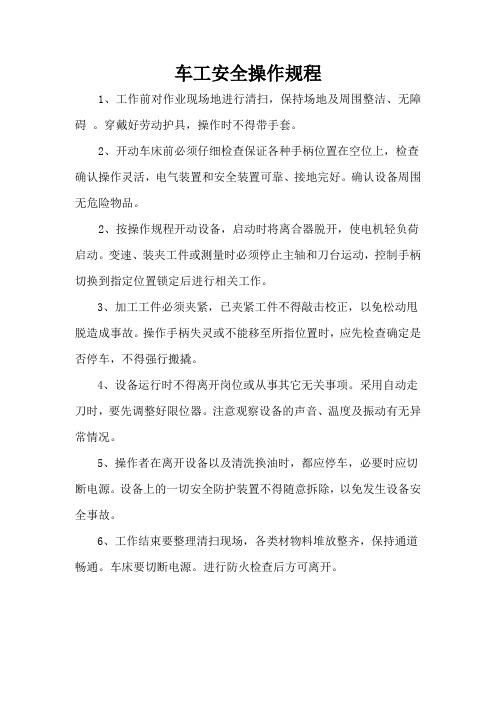 车工安全操作规程

1、工作前对作业现场地进行清扫，保持场地及周围整洁、无障碍 。穿戴好劳动护具，操作时不得带手套。

2、开动车床前必须仔细检查保证各种手柄位置在空位上，检查确认操作灵活，电气装置和安全装置可靠、接地完好。确认设备周围无危险物品。

2、按操作规程开动设备，启动时将离合器脱开，使电机轻负荷启动。变速、装夹工件或测量时必须停止主轴和刀台运动，控制手柄切换到指定位置锁定后进行相关工作。

3、加工工件必须夹紧，已夹紧工件不得敲击校正，以免松动甩脱造成事故。操作手柄失灵或不能移至所指位置时，应先检查确定是否停车，不得强行搬撬。

4、设备运行时不得离开岗位或从事其它无关事项。采用自动走刀时，要先调整好限位器。注意观察设备的声音、温度及振动有无异常情况。

5、操作者在离开设备以及清洗换油时，都应停车，必要时应切断电源。设备上的一切安全防护装置不得随意拆除，以免发生设备安全事故。

6、工作结束要整理清扫现场，各类材物料堆放整齐，保持通道畅通。车床要切断电源。进行防火检查后方可离开。